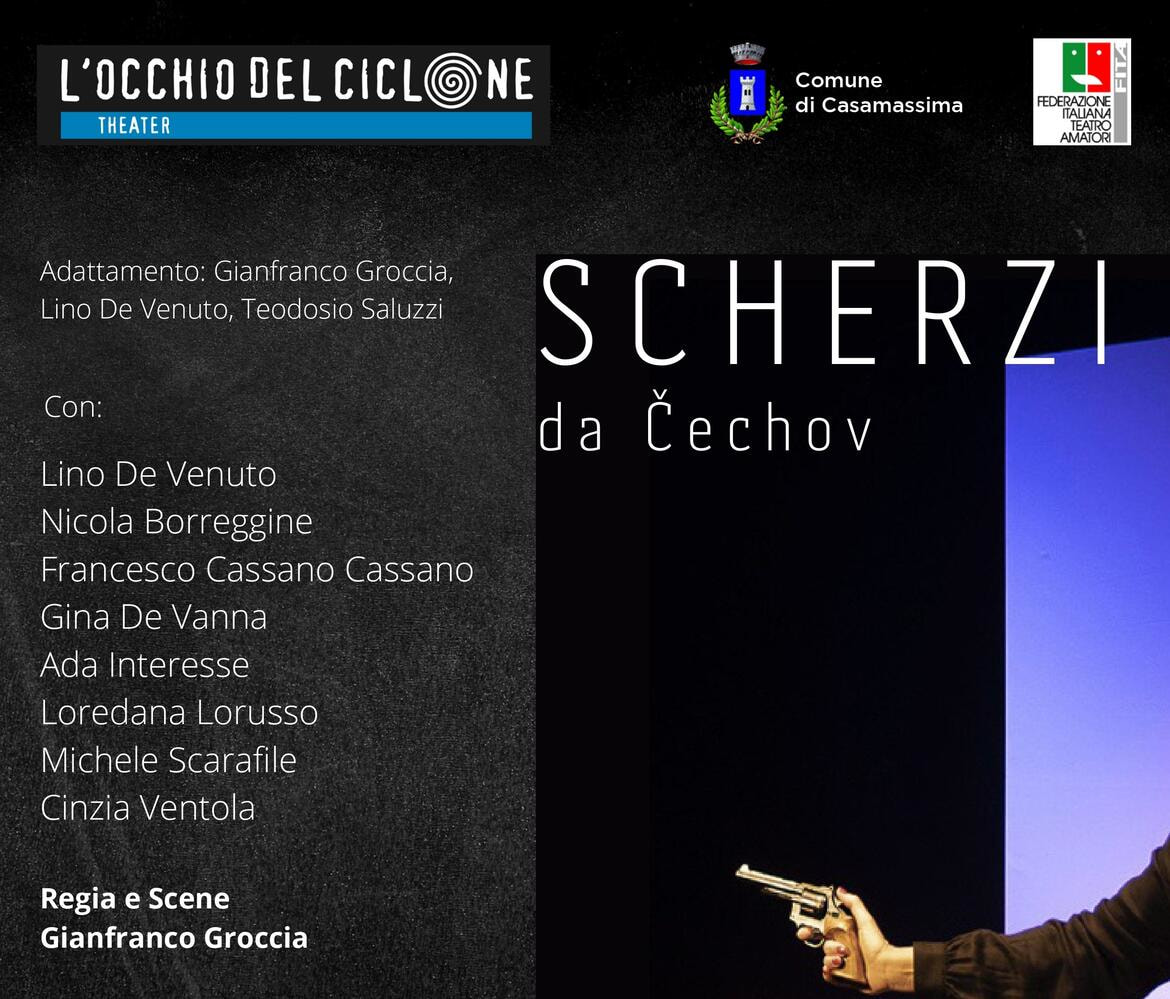 L'OCCHIO DEL CICLONE
THEATER

Comune
di Casamassima

FEDERAZIONE
ITALIANA
TEATRO
AMATORI
FITA

Adattamento: Gianfranco Groccia, Lino De Venuto, Teodosio Saluzzi

Con:

Lino De Venuto
Nicola Borreggine
Francesco Cassano Cassano
Gina De Vanna
Ada Interesse
Loredana Lorusso
Michele Scarafile
Cinzia Ventola

Regia e Scene
Gianfranco Groccia

SCHERZI
da Čechov